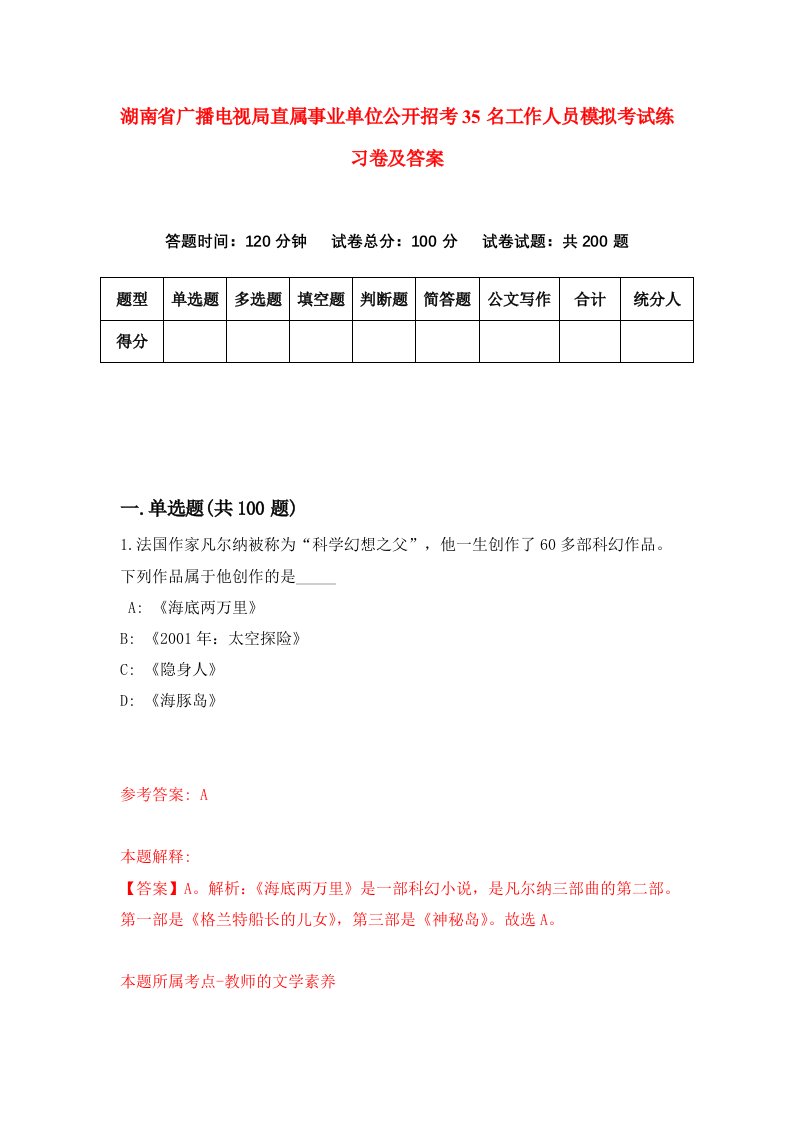 湖南省广播电视局直属事业单位公开招考35名工作人员模拟考试练习卷及答案

答题时间：120分钟　试卷总分：100分　试卷试题：共200题

| 题型 | 单选题 | 多选题 | 填空题 | 判断题 | 简答题 | 公文写作 | 合计 | 统分人 |
|---|---|---|---|---|---|---|---|---|
| 得分 | | | | | | | | |

一.单选题(共100题)

1.法国作家凡尔纳被称为“科学幻想之父”，他一生创作了60多部科幻作品。下列作品属于他创作的是_____

A: 《海底两万里》

B: 《2001年：太空探险》

C: 《隐身人》

D: 《海豚岛》

参考答案: A

本题解释:

【答案】A。解析：《海底两万里》是一部科幻小说，是凡尔纳三部曲的第二部。第一部是《格兰特船长的儿女》，第三部是《神秘岛》。故选A。

本题所属考点-教师的文学素养